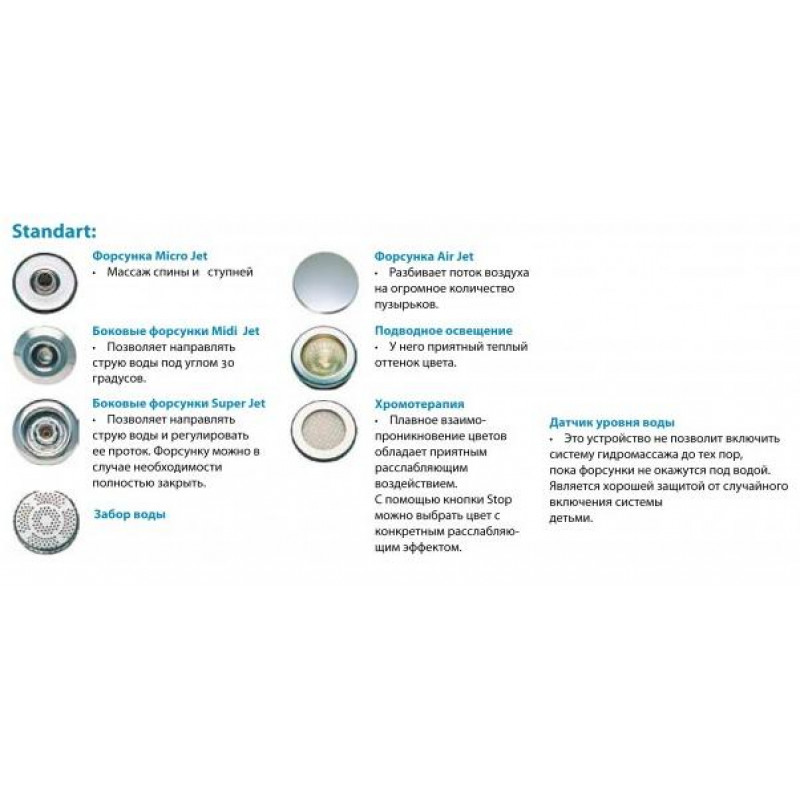 Standart:

Форсунка Micro Jet
• Массаж спины и ступней

Боковые форсунки Midi Jet
• Позволяет направлять струю воды под углом 30 градусов.

Боковые форсунки Super Jet
• Позволяет направлять струю воды и регулировать ее проток. Форсунку можно в случае необходимости полностью закрыть.

Забор воды

Форсунка Air Jet
• Разбивает поток воздуха на огромное количество пузырьков.

Подводное освещение
• У него приятный теплый оттенок цвета.

Хромотерапия
• Плавное взаимопроникновение цветов обладает приятным расслабляющим воздействием. С помощью кнопки Stop можно выбрать цвет с конкретным расслабляющим эффектом.

Датчик уровня воды
• Это устройство не позволит включить систему гидромассажа до тех пор, пока форсунки не окажутся под водой. Является хорошей защитой от случайного включения системы детьми.